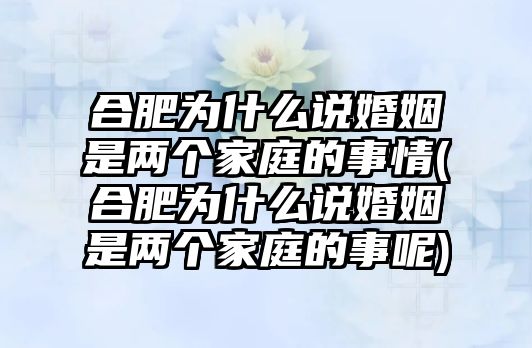 合肥为什么说婚姻是两个家庭的事情(合肥为什么说婚姻是两个家庭的事呢)